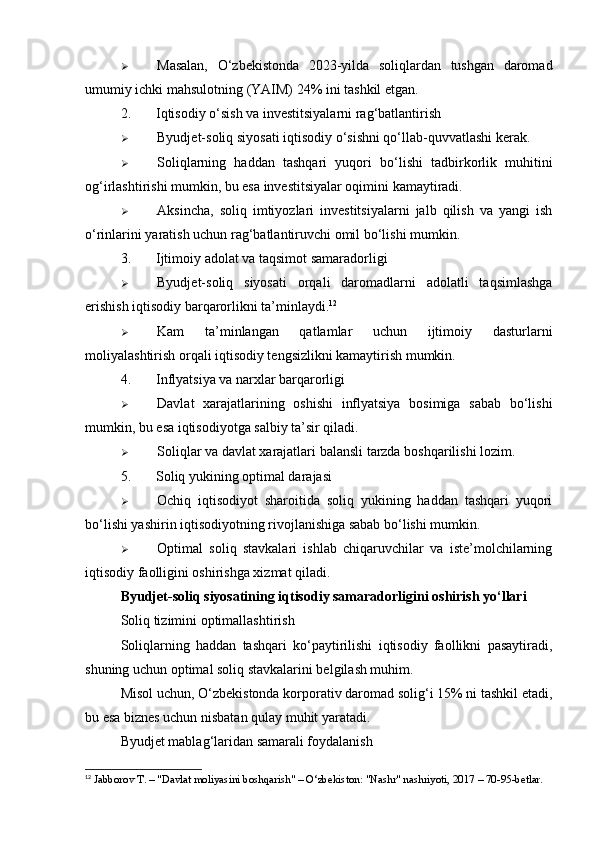 ➢ Masalan, O‘zbekistonda 2023-yilda soliqlardan tushgan daromad umumiy ichki mahsulotning (YAIM) 24% ini tashkil etgan.

2. Iqtisodiy o‘sish va investitsiyalarni rag‘batlantirish

➢ Byudjet-soliq siyosati iqtisodiy o‘sishni qo‘llab-quvvatlashi kerak.

➢ Soliqlarning haddan tashqari yuqori bo‘lishi tadbirkorlik muhitini og‘irlashtirishi mumkin, bu esa investitsiyalar oqimini kamaytiradi.

➢ Aksincha, soliq imtiyozlari investitsiyalarni jalb qilish va yangi ish o‘rinlarini yaratish uchun rag‘batlantiruvchi omil bo‘lishi mumkin.

3. Ijtimoiy adolat va taqsimot samaradorligi

➢ Byudjet-soliq siyosati orqali daromadlarni adolatli taqsimlashga erishish iqtisodiy barqarorlikni ta’minlaydi.$^{12}$

➢ Kam ta’minlangan qatlamlar uchun ijtimoiy dasturlarni moliyalashtirish orqali iqtisodiy tengsizlikni kamaytirish mumkin.

4. Inflyatsiya va narxlar barqarorligi

➢ Davlat xarajatlarining oshishi inflyatsiya bosimiga sabab bo‘lishi mumkin, bu esa iqtisodiyotga salbiy ta’sir qiladi.

➢ Soliqlar va davlat xarajatlari balansli tarzda boshqarilishi lozim.

5. Soliq yukining optimal darajasi

➢ Ochiq iqtisodiyot sharoitida soliq yukining haddan tashqari yuqori bo‘lishi yashirin iqtisodiyotning rivojlanishiga sabab bo‘lishi mumkin.

➢ Optimal soliq stavkalari ishlab chiqaruvchilar va iste’molchilarning iqtisodiy faolligini oshirishga xizmat qiladi.

Byudjet-soliq siyosatining iqtisodiy samaradorligini oshirish yo‘llari

Soliq tizimini optimallashtirish

Soliqlarning haddan tashqari ko‘paytirilishi iqtisodiy faollikni pasaytiradi, shuning uchun optimal soliq stavkalarini belgilash muhim.

Misol uchun, O‘zbekistonda korporativ daromad solig‘i 15% ni tashkil etadi, bu esa biznes uchun nisbatan qulay muhit yaratadi.

Byudjet mablag‘laridan samarali foydalanish

$^{12}$ Jabborov T. – "Davlat moliyasini boshqarish" – O‘zbekiston: "Nashr" nashriyoti, 2017 – 70-95-betlar.